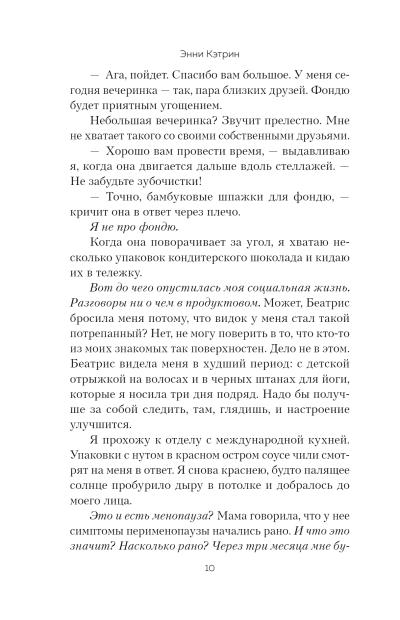 Энни Кэтрин

— Ага, пойдет. Спасибо вам большое. У меня сегодня вечеринка — так, пара близких друзей. Фондю будет приятным угощением.

Небольшая вечеринка? Звучит прелестно. Мне не хватает такого со своими собственными друзьями.

— Хорошо вам провести время, — выдавливаю я, когда она двигается дальше вдоль стеллажей. — Не забудьте зубочистки!

— Точно, бамбуковые шпажки для фондю, — кричит она в ответ через плечо.

Я не про фондю.

Когда она поворачивает за угол, я хватаю несколько упаковок кондитерского шоколада и кидаю их в тележку.

Вот до чего опустилась моя социальная жизнь. Разговоры ни о чем в продуктовом. Может, Беатрис бросила меня потому, что видок у меня стал такой потрепанный? Нет, не могу поверить в то, что кто-то из моих знакомых так поверхностен. Дело не в этом. Беатрис видела меня в худший период: с детской отрыжкой на волосах и в черных штанах для йоги, которые я носила три дня подряд. Надо бы получше за собой следить, там, глядишь, и настроение улучшится.

Я прохожу к отделу с международной кухней. Упаковки с нутом в красном остром соусе чили смотрят на меня в ответ. Я снова краснею, будто палящее солнце пробурило дыру в потолке и добралось до моего лица.

Это и есть менопауза? Мама говорила, что у нее симптомы перименопаузы начались рано. И что это значит? Насколько рано? Через три месяца мне бу-

10